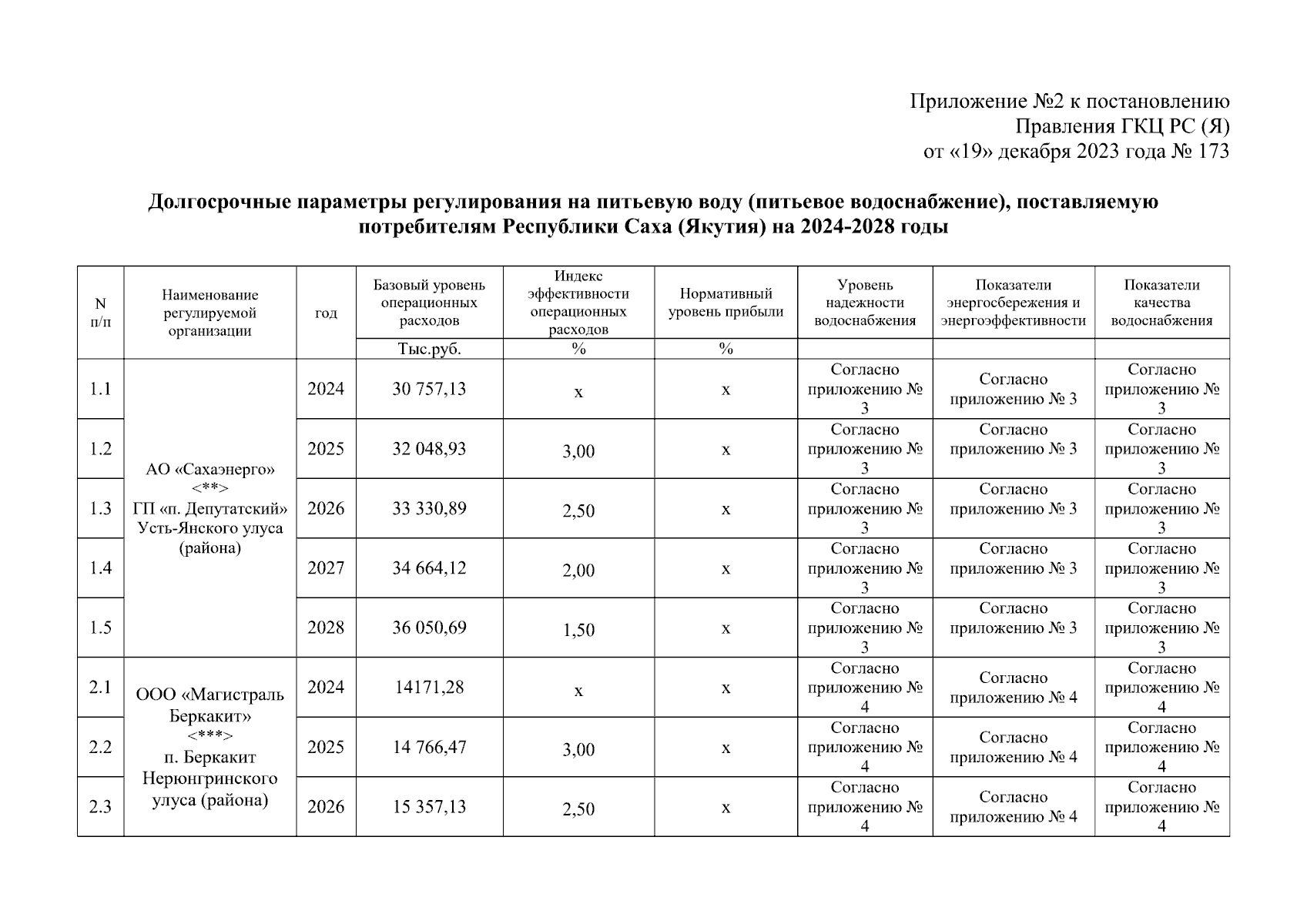 Приложение №2 к постановлению
Правления ГКЦ РС (Я)
от «19» декабря 2023 года № 173

**Долгосрочные параметры регулирования на питьевую воду (питьевое водоснабжение), поставляемую потребителям Республики Саха (Якутия) на 2024-2028 годы**

| N п/п | Наименование регулируемой организации | год | Базовый уровень операционных расходов | Индекс эффективности операционных расходов | Нормативный уровень прибыли | Уровень надежности водоснабжения | Показатели энергосбережения и энергоэффективности | Показатели качества водоснабжения |
|---|---|---|---|---|---|---|---|---|
| | | | Тыс.руб. | % | % | | | |
| 1.1 | АО «Сахаэнерго» <**> ГП «п. Депутатский» Усть-Янского улуса (района) | 2024 | 30 757,13 | x | x | Согласно приложению № 3 | Согласно приложению № 3 | Согласно приложению № 3 |
| 1.2 | | 2025 | 32 048,93 | 3,00 | x | Согласно приложению № 3 | Согласно приложению № 3 | Согласно приложению № 3 |
| 1.3 | | 2026 | 33 330,89 | 2,50 | x | Согласно приложению № 3 | Согласно приложению № 3 | Согласно приложению № 3 |
| 1.4 | | 2027 | 34 664,12 | 2,00 | x | Согласно приложению № 3 | Согласно приложению № 3 | Согласно приложению № 3 |
| 1.5 | | 2028 | 36 050,69 | 1,50 | x | Согласно приложению № 3 | Согласно приложению № 3 | Согласно приложению № 3 |
| 2.1 | ООО «Магистраль Беркакит» <***> п. Беркакит Нерюнгринского улуса (района) | 2024 | 14171,28 | x | x | Согласно приложению № 4 | Согласно приложению № 4 | Согласно приложению № 4 |
| 2.2 | | 2025 | 14 766,47 | 3,00 | x | Согласно приложению № 4 | Согласно приложению № 4 | Согласно приложению № 4 |
| 2.3 | | 2026 | 15 357,13 | 2,50 | x | Согласно приложению № 4 | Согласно приложению № 4 | Согласно приложению № 4 |